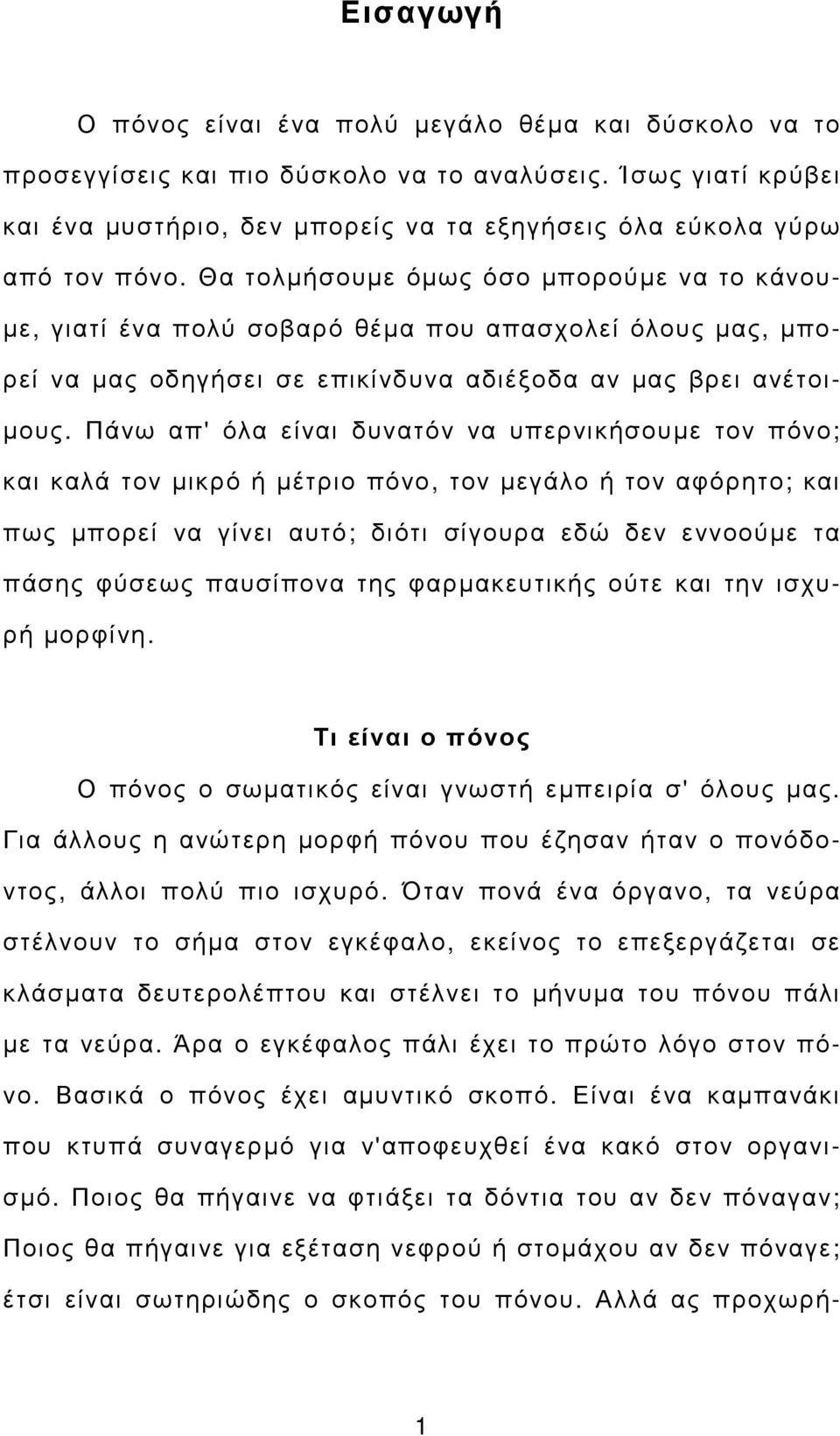 Εισαγωγή

Ο πόνος είναι ένα πολύ μεγάλο θέμα και δύσκολο να το προσεγγίσεις και πιο δύσκολο να το αναλύσεις. Ίσως γιατί κρύβει και ένα μυστήριο, δεν μπορείς να τα εξηγήσεις όλα εύκολα γύρω από τον πόνο. Θα τολμήσουμε όμως όσο μπορούμε να το κάνουμε, γιατί ένα πολύ σοβαρό θέμα που απασχολεί όλους μας, μπορεί να μας οδηγήσει σε επικίνδυνα αδιέξοδα αν μας βρει ανέτοιμους. Πάνω απ' όλα είναι δυνατόν να υπερνικήσουμε τον πόνο; και καλά τον μικρό ή μέτριο πόνο, τον μεγάλο ή τον αφόρητο; και πως μπορεί να γίνει αυτό; διότι σίγουρα εδώ δεν εννοούμε τα πάσης φύσεως παυσίπονα της φαρμακευτικής ούτε και την ισχυρή μορφίνη.

Τι είναι ο πόνος

Ο πόνος ο σωματικός είναι γνωστή εμπειρία σ' όλους μας. Για άλλους η ανώτερη μορφή πόνου που έζησαν ήταν ο πονόδοντος, άλλοι πολύ πιο ισχυρό. Όταν πονά ένα όργανο, τα νεύρα στέλνουν το σήμα στον εγκέφαλο, εκείνος το επεξεργάζεται σε κλάσματα δευτερολέπτου και στέλνει το μήνυμα του πόνου πάλι με τα νεύρα. Άρα ο εγκέφαλος πάλι έχει το πρώτο λόγο στον πόνο. Βασικά ο πόνος έχει αμυντικό σκοπό. Είναι ένα καμπανάκι που κτυπά συναγερμό για ν'αποφευχθεί ένα κακό στον οργανισμό. Ποιος θα πήγαινε να φτιάξει τα δόντια του αν δεν πόναγαν; Ποιος θα πήγαινε για εξέταση νεφρού ή στομάχου αν δεν πόναγε; έτσι είναι σωτηριώδης ο σκοπός του πόνου. Αλλά ας προχωρή-

1